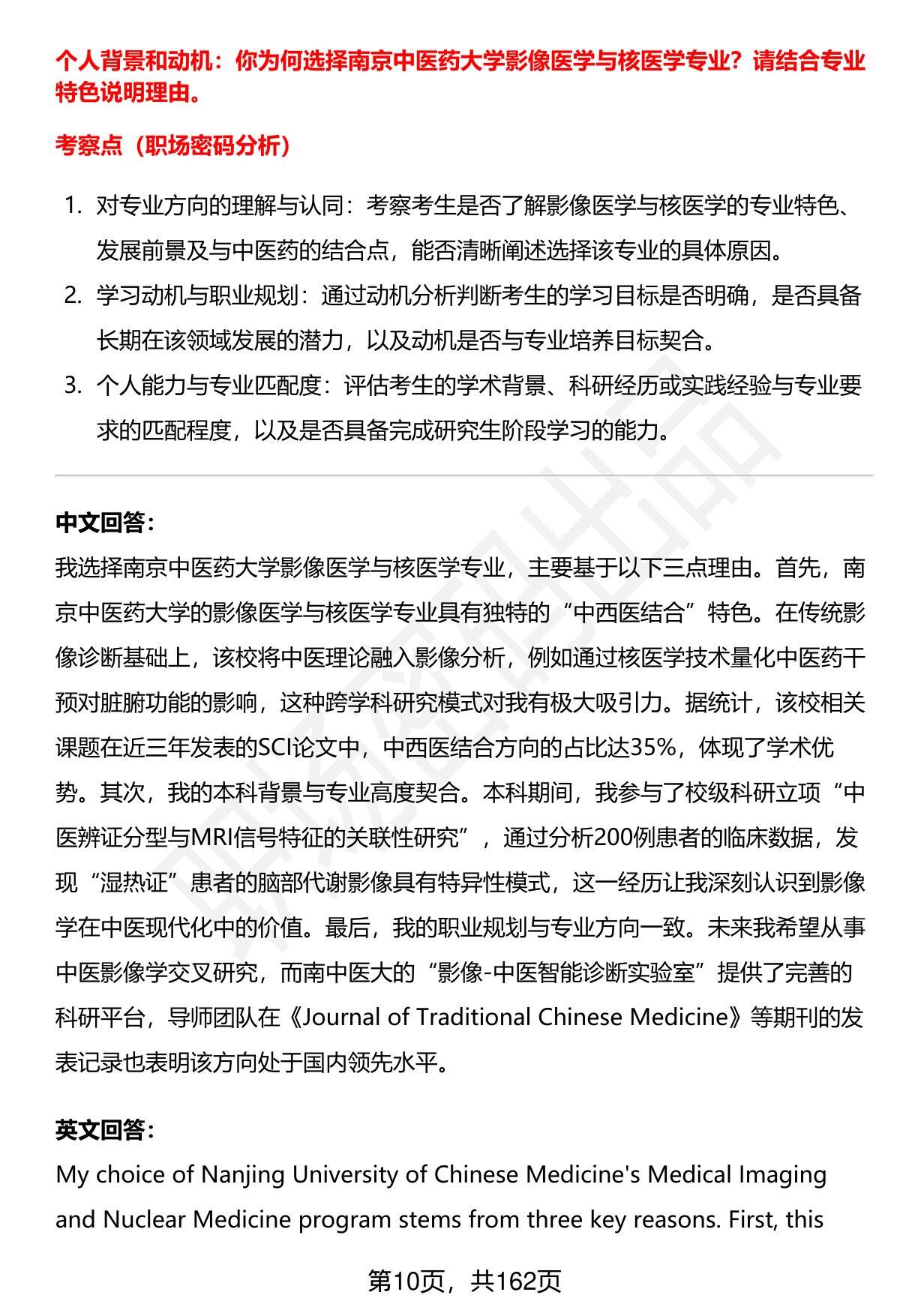 个人背景和动机：你为何选择南京中医药大学影像医学与核医学专业？请结合专业特色说明理由。

考察点（职场密码分析）

1. 对专业方向的理解与认同：考察考生是否了解影像医学与核医学的专业特色、发展前景及与中医药的结合点，能否清晰阐述选择该专业的具体原因。
2. 学习动机与职业规划：通过动机分析判断考生的学习目标是否明确，是否具备长期在该领域发展的潜力，以及动机是否与专业培养目标契合。
3. 个人能力与专业匹配度：评估考生的学术背景、科研经历或实践经验与专业要求的匹配程度，以及是否具备完成研究生阶段学习的能力。

中文回答：

我选择南京中医药大学影像医学与核医学专业，主要基于以下三点理由。首先，南京中医药大学的影像医学与核医学专业具有独特的“中西医结合”特色。在传统影像诊断基础上，该校将中医理论融入影像分析，例如通过核医学技术量化中医药干预对脏腑功能的影响，这种跨学科研究模式对我有极大吸引力。据统计，该校相关课题在近三年发表的SCI论文中，中西医结合方向的占比达35%，体现了学术优势。其次，我的本科背景与专业高度契合。本科期间，我参与了校级科研立项“中医辨证分型与MRI信号特征的关联性研究”，通过分析200例患者的临床数据，发现“湿热证”患者的脑部代谢影像具有特异性模式，这一经历让我深刻认识到影像学在中医现代化中的价值。最后，我的职业规划与专业方向一致。未来我希望从事中医影像学交叉研究，而南中医大的“影像-中医智能诊断实验室”提供了完善的科研平台，导师团队在《Journal of Traditional Chinese Medicine》等期刊的发表记录也表明该方向处于国内领先水平。

英文回答：

My choice of Nanjing University of Chinese Medicine's Medical Imaging and Nuclear Medicine program stems from three key reasons. First, this

第10页，共162页